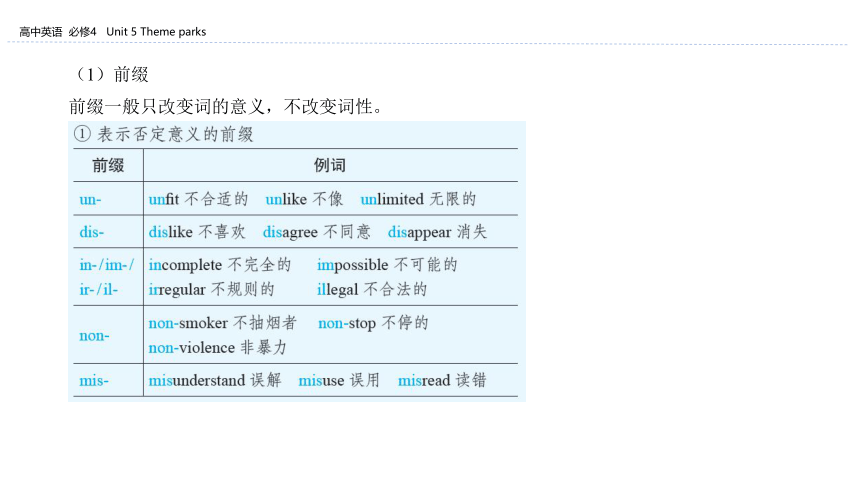 高中英语 必修4 Unit 5 Theme parks

（1）前缀

前缀一般只改变词的意义，不改变词性。

① 表示否定意义的前缀

| 前缀 | 例词 |
|---|---|
| un- | unfit 不合适的 unlike 不像 unlimited 无限的 |
| dis- | dislike 不喜欢 disagree 不同意 disappear 消失 |
| in-/im-/ir-/il- | incomplete 不完全的 impossible 不可能的 irregular 不规则的 illegal 不合法的 |
| non- | non-smoker 不抽烟者 non-stop 不停的 non-violence 非暴力 |
| mis- | misunderstand 误解 misuse 误用 misread 读错 |